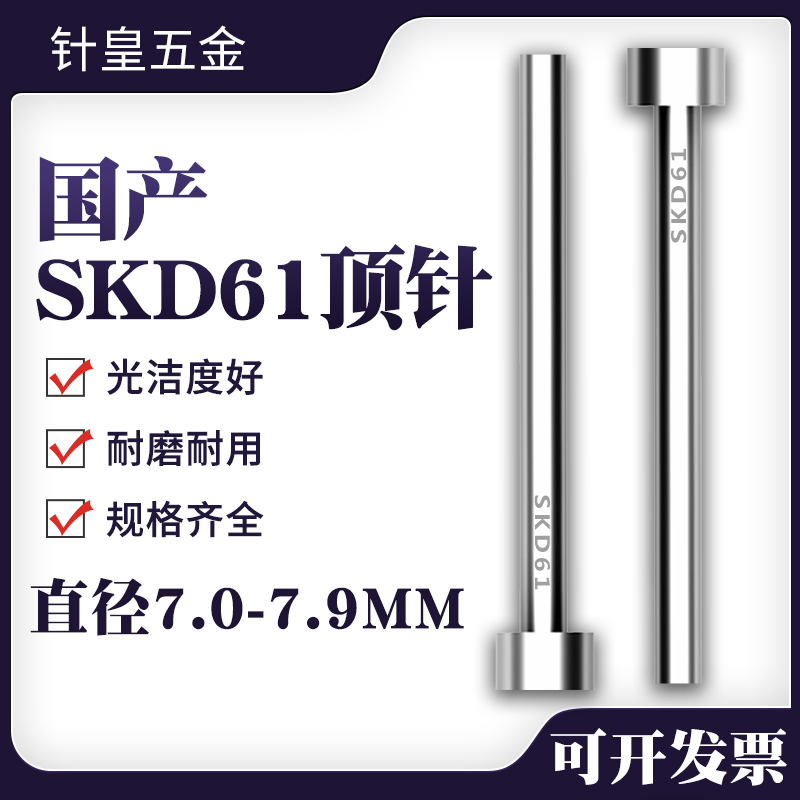 针皇五金

国产
SKD61顶针

光洁度好

耐磨耐用

规格齐全

直径7.0-7.9MM

SKD61

SKD61

可开发票